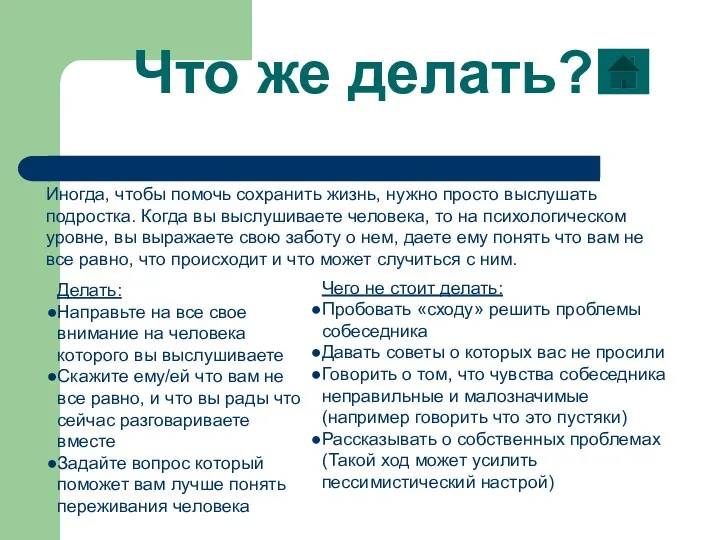 Что же делать?

Иногда, чтобы помочь сохранить жизнь, нужно просто выслушать подростка. Когда вы выслушиваете человека, то на психологическом уровне, вы выражаете свою заботу о нем, даете ему понять что вам не все равно, что происходит и что может случиться с ним.

Делать:
●Направьте на все свое внимание на человека которого вы выслушиваете
●Скажите ему/ей что вам не все равно, и что вы рады что сейчас разговариваете вместе
●Задайте вопрос который поможет вам лучше понять переживания человека

Чего не стоит делать:
●Пробовать «сходу» решить проблемы собеседника
●Давать советы о которых вас не просили
●Говорить о том, что чувства собеседника неправильные и малозначимые (например говорить что это пустяки)
●Рассказывать о собственных проблемах (Такой ход может усилить пессимистический настрой)